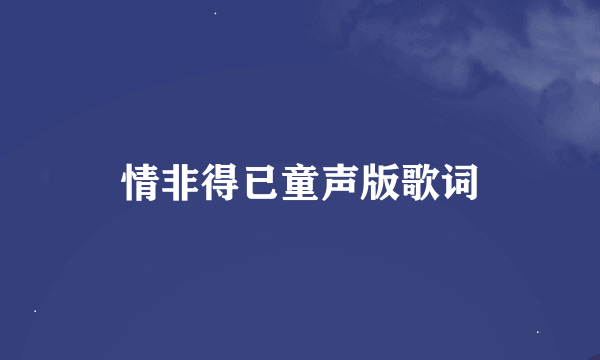 情非得已童声版歌词